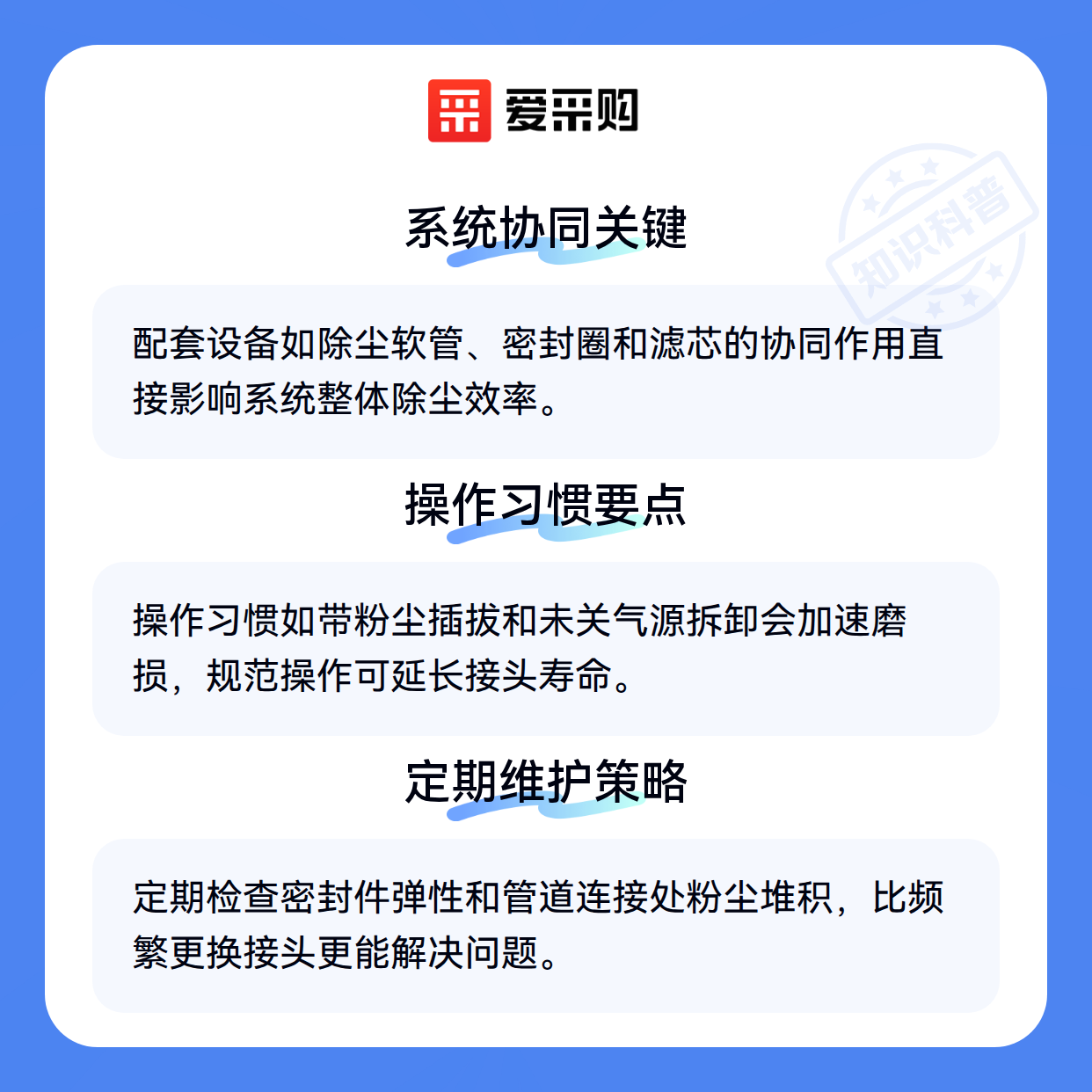 爱采购

知识科普

系统协同关键

配套设备如除尘软管、密封圈和滤芯的协同作用直接影响系统整体除尘效率。

操作习惯要点

操作习惯如带粉尘插拔和未关气源拆卸会加速磨损，规范操作可延长接头寿命。

定期维护策略

定期检查密封件弹性和管道连接处粉尘堆积，比频繁更换接头更能解决问题。